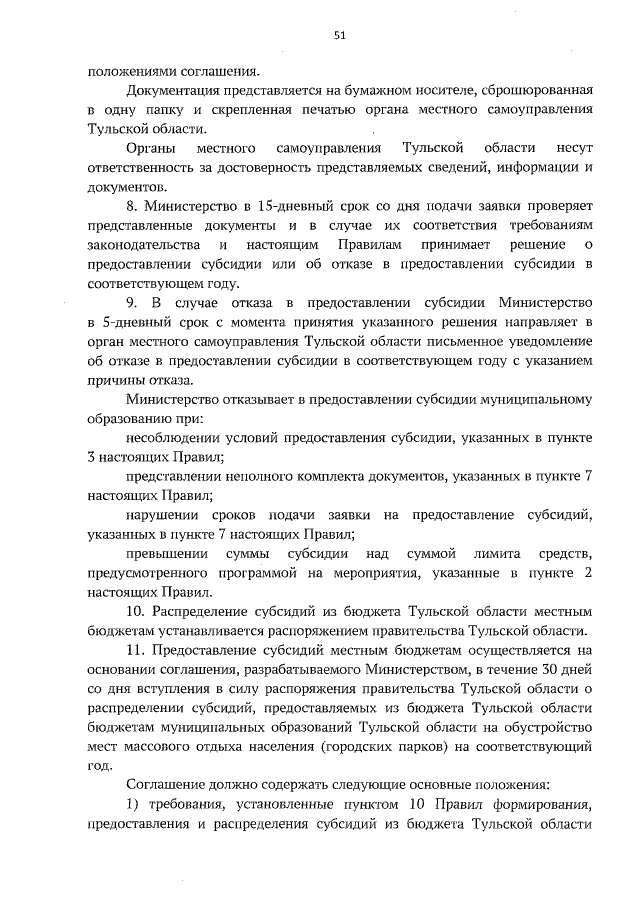 51

положениями соглашения.

Документация представляется на бумажном носителе, сброшюрованная в одну папку и скрепленная печатью органа местного самоуправления Тульской области.

Органы местного самоуправления Тульской области несут ответственность за достоверность представляемых сведений, информации и документов.

8. Министерство в 15-дневный срок со дня подачи заявки проверяет представленные документы и в случае их соответствия требованиям законодательства и настоящим Правилам принимает решение о предоставлении субсидии или об отказе в предоставлении субсидии в соответствующем году.

9. В случае отказа в предоставлении субсидии Министерство в 5-дневный срок с момента принятия указанного решения направляет в орган местного самоуправления Тульской области письменное уведомление об отказе в предоставлении субсидии в соответствующем году с указанием причины отказа.

Министерство отказывает в предоставлении субсидии муниципальному образованию при:

несоблюдении условий предоставления субсидии, указанных в пункте 3 настоящих Правил;

представлении неполного комплекта документов, указанных в пункте 7 настоящих Правил;

нарушении сроков подачи заявки на предоставление субсидий, указанных в пункте 7 настоящих Правил;

превышении суммы субсидии над суммой лимита средств, предусмотренного программой на мероприятия, указанные в пункте 2 настоящих Правил.

10. Распределение субсидий из бюджета Тульской области местным бюджетам устанавливается распоряжением правительства Тульской области.

11. Предоставление субсидий местным бюджетам осуществляется на основании соглашения, разрабатываемого Министерством, в течение 30 дней со дня вступления в силу распоряжения правительства Тульской области о распределении субсидий, предоставляемых из бюджета Тульской области бюджетам муниципальных образований Тульской области на обустройство мест массового отдыха населения (городских парков) на соответствующий год.

Соглашение должно содержать следующие основные положения:

1) требования, установленные пунктом 10 Правил формирования, предоставления и распределения субсидий из бюджета Тульской области